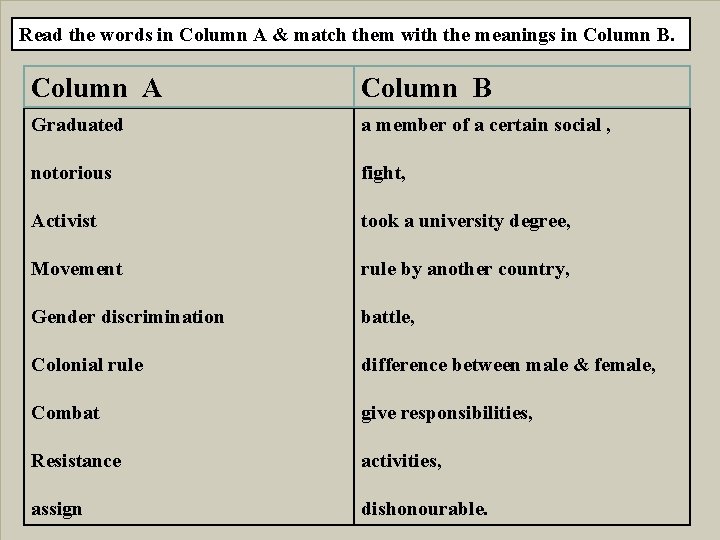 Read the words in Column A & match them with the meanings in Column B.

| Column A | Column B |
|---|---|
| Graduated | a member of a certain social , |
| notorious | fight, |
| Activist | took a university degree, |
| Movement | rule by another country, |
| Gender discrimination | battle, |
| Colonial rule | difference between male & female, |
| Combat | give responsibilities, |
| Resistance | activities, |
| assign | dishonourable. |